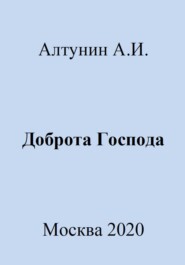 Алтунин А.И.

Доброта Господа

Москва 2020